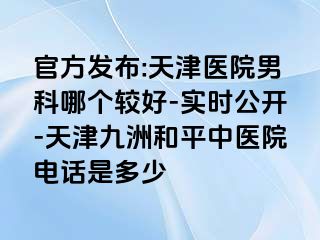 官方发布:天津医院男科哪个较好-实时公开-天津九洲和平中医院电话是多少